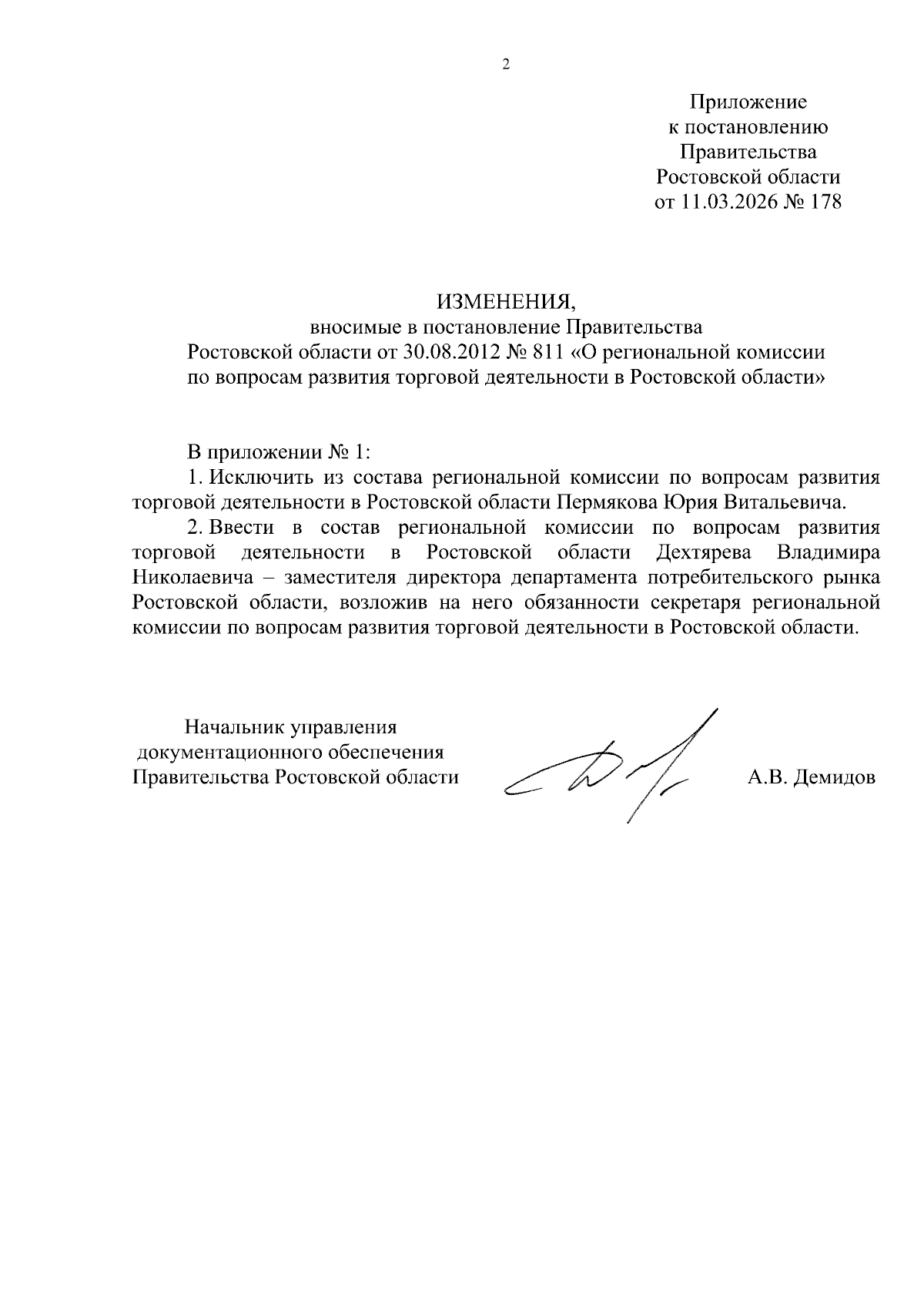 2

Приложение
к постановлению
Правительства
Ростовской области
от 11.03.2026 № 178

ИЗМЕНЕНИЯ,
вносимые в постановление Правительства
Ростовской области от 30.08.2012 № 811 «О региональной комиссии
по вопросам развития торговой деятельности в Ростовской области»

В приложении № 1:

1. Исключить из состава региональной комиссии по вопросам развития торговой деятельности в Ростовской области Пермякова Юрия Витальевича.

2. Ввести в состав региональной комиссии по вопросам развития торговой деятельности в Ростовской области Дехтярева Владимира Николаевича – заместителя директора департамента потребительского рынка Ростовской области, возложив на него обязанности секретаря региональной комиссии по вопросам развития торговой деятельности в Ростовской области.

Начальник управления
документационного обеспечения
Правительства Ростовской области

А.В. Демидов